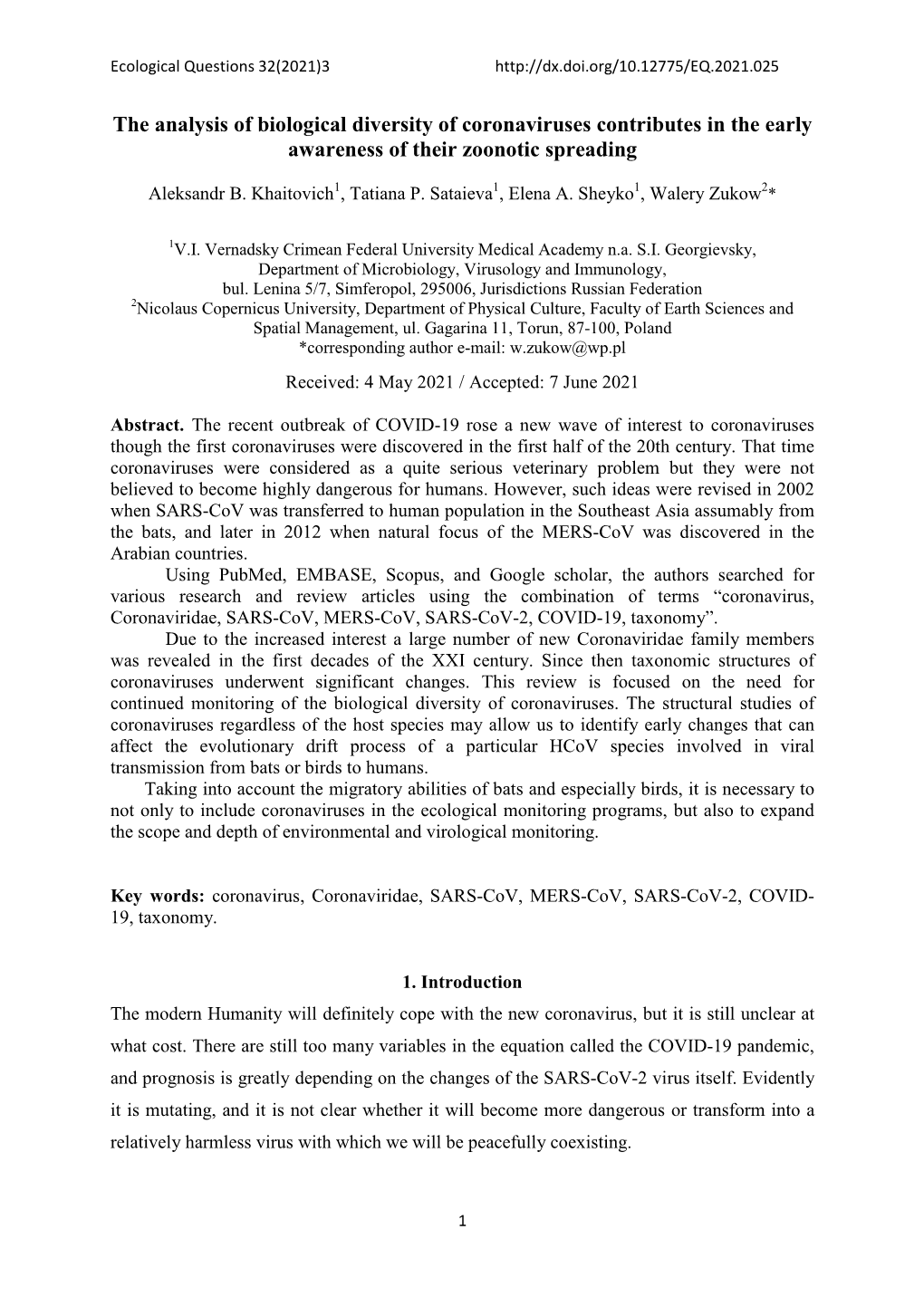 Ecological Questions 32(2021)3 http://dx.doi.org/10.12775/EQ.2021.025

The analysis of biological diversity of coronaviruses contributes in the early awareness of their zoonotic spreading

Aleksandr B. Khaitovich$^1$, Tatiana P. Sataieva$^1$, Elena A. Sheyko$^1$, Walery Zukow$^2$*

$^1$V.I. Vernadsky Crimean Federal University Medical Academy n.a. S.I. Georgievsky, Department of Microbiology, Virusology and Immunology, bul. Lenina 5/7, Simferopol, 295006, Jurisdictions Russian Federation
$^2$Nicolaus Copernicus University, Department of Physical Culture, Faculty of Earth Sciences and Spatial Management, ul. Gagarina 11, Torun, 87-100, Poland
*corresponding author e-mail: w.zukow@wp.pl

Received: 4 May 2021 / Accepted: 7 June 2021

Abstract. The recent outbreak of COVID-19 rose a new wave of interest to coronaviruses though the first coronaviruses were discovered in the first half of the 20th century. That time coronaviruses were considered as a quite serious veterinary problem but they were not believed to become highly dangerous for humans. However, such ideas were revised in 2002 when SARS-CoV was transferred to human population in the Southeast Asia assumably from the bats, and later in 2012 when natural focus of the MERS-CoV was discovered in the Arabian countries.

Using PubMed, EMBASE, Scopus, and Google scholar, the authors searched for various research and review articles using the combination of terms “coronavirus, Coronaviridae, SARS-CoV, MERS-CoV, SARS-CoV-2, COVID-19, taxonomy”.

Due to the increased interest a large number of new Coronaviridae family members was revealed in the first decades of the XXI century. Since then taxonomic structures of coronaviruses underwent significant changes. This review is focused on the need for continued monitoring of the biological diversity of coronaviruses. The structural studies of coronaviruses regardless of the host species may allow us to identify early changes that can affect the evolutionary drift process of a particular HCoV species involved in viral transmission from bats or birds to humans.

Taking into account the migratory abilities of bats and especially birds, it is necessary to not only to include coronaviruses in the ecological monitoring programs, but also to expand the scope and depth of environmental and virological monitoring.

Key words: coronavirus, Coronaviridae, SARS-CoV, MERS-CoV, SARS-CoV-2, COVID-19, taxonomy.

1. Introduction

The modern Humanity will definitely cope with the new coronavirus, but it is still unclear at what cost. There are still too many variables in the equation called the COVID-19 pandemic, and prognosis is greatly depending on the changes of the SARS-CoV-2 virus itself. Evidently it is mutating, and it is not clear whether it will become more dangerous or transform into a relatively harmless virus with which we will be peacefully coexisting.

1